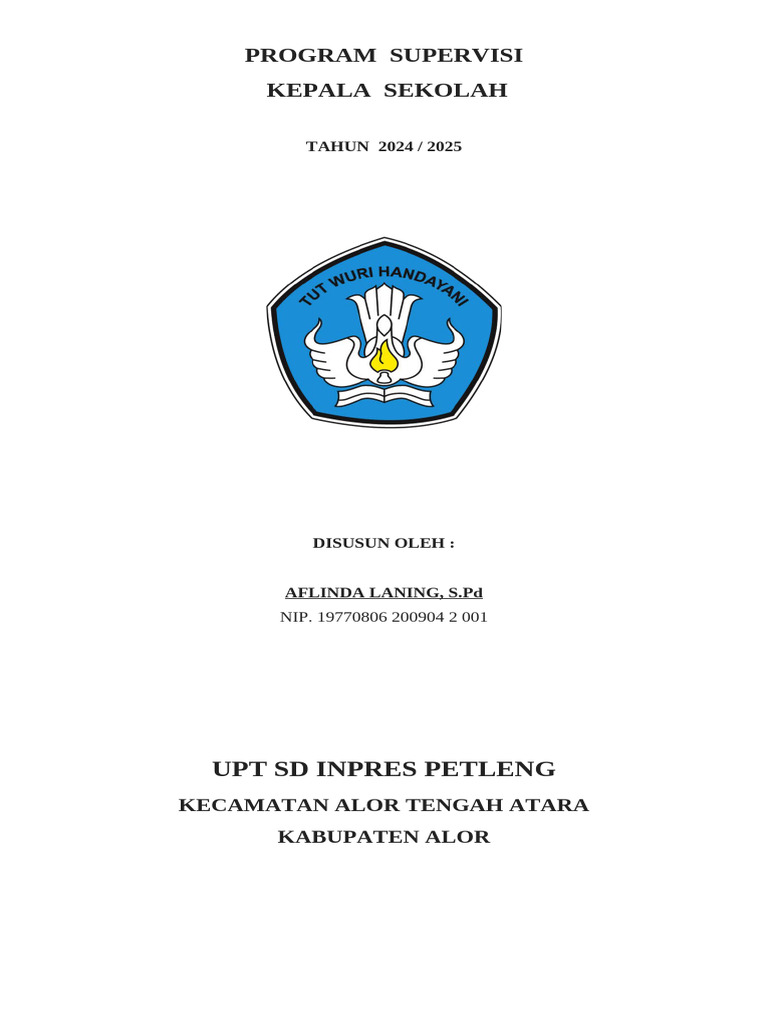 PROGRAM SUPERVISI
KEPALA SEKOLAH

TAHUN 2024 / 2025

TUT WURI HANDAYANI

DISUSUN OLEH :

AFLINDA LANING, S.Pd
NIP. 19770806 200904 2 001

UPT SD INPRES PETLENG
KECAMATAN ALOR TENGAH ATARA
KABUPATEN ALOR